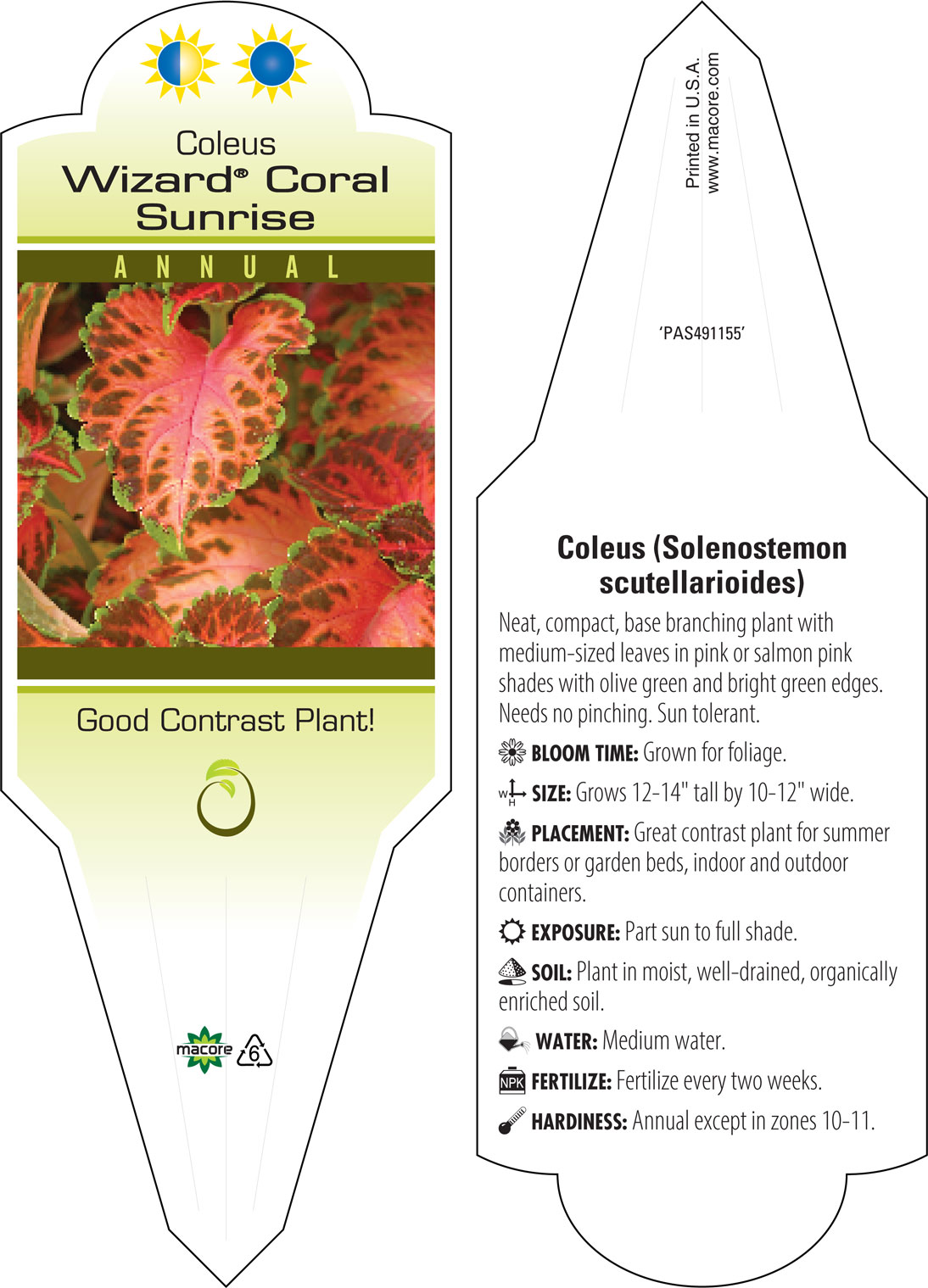 Coleus
Wizard® Coral Sunrise

ANNUAL

Good Contrast Plant!

macore 6

Printed in U.S.A.
www.macore.com

'PAS491155'

Coleus (Solenostemon scutellarioides)

Neat, compact, base branching plant with medium-sized leaves in pink or salmon pink shades with olive green and bright green edges. Needs no pinching. Sun tolerant.

BLOOM TIME: Grown for foliage.

W H SIZE: Grows 12-14" tall by 10-12" wide.

PLACEMENT: Great contrast plant for summer borders or garden beds, indoor and outdoor containers.

EXPOSURE: Part sun to full shade.

SOIL: Plant in moist, well-drained, organically enriched soil.

WATER: Medium water.

NPK FERTILIZE: Fertilize every two weeks.

HARDINESS: Annual except in zones 10-11.